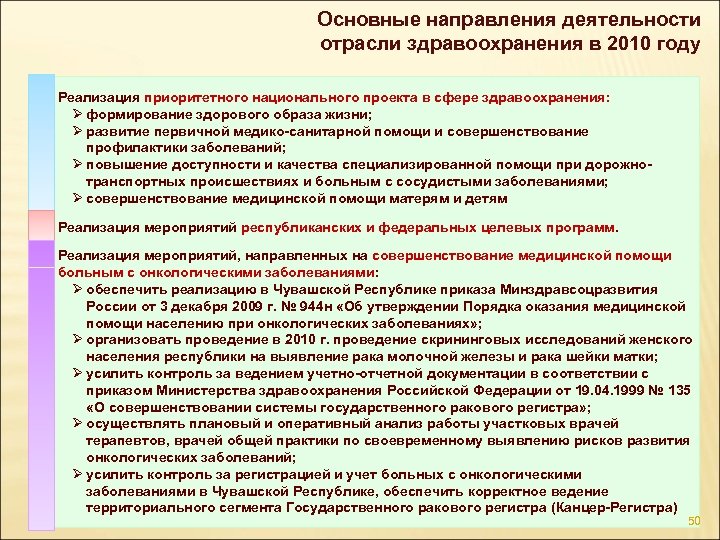 Основные направления деятельности отрасли здравоохранения в 2010 году

Реализация приоритетного национального проекта в сфере здравоохранения:
➢ формирование здорового образа жизни;
➢ развитие первичной медико-санитарной помощи и совершенствование профилактики заболеваний;
➢ повышение доступности и качества специализированной помощи при дорожно-транспортных происшествиях и больным с сосудистыми заболеваниями;
➢ совершенствование медицинской помощи матерям и детям

Реализация мероприятий республиканских и федеральных целевых программ.

Реализация мероприятий, направленных на совершенствование медицинской помощи больным с онкологическими заболеваниями:
➢ обеспечить реализацию в Чувашской Республике приказа Минздравсоцразвития России от 3 декабря 2009 г. № 944н «Об утверждении Порядка оказания медицинской помощи населению при онкологических заболеваниях»;
➢ организовать проведение в 2010 г. проведение скрининговых исследований женского населения республики на выявление рака молочной железы и рака шейки матки;
➢ усилить контроль за ведением учетно-отчетной документации в соответствии с приказом Министерства здравоохранения Российской Федерации от 19.04.1999 № 135 «О совершенствовании системы государственного ракового регистра»;
➢ осуществлять плановый и оперативный анализ работы участковых врачей терапевтов, врачей общей практики по своевременному выявлению рисков развития онкологических заболеваний;
➢ усилить контроль за регистрацией и учет больных с онкологическими заболеваниями в Чувашской Республике, обеспечить корректное ведение территориального сегмента Государственного ракового регистра (Канцер-Регистра)

50